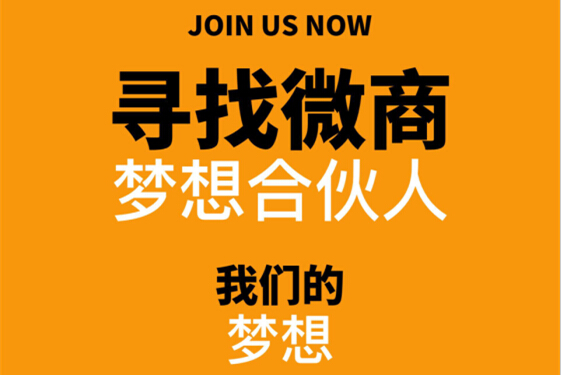 JOIN US NOW

寻找微商

梦想合伙人

我们的

梦想